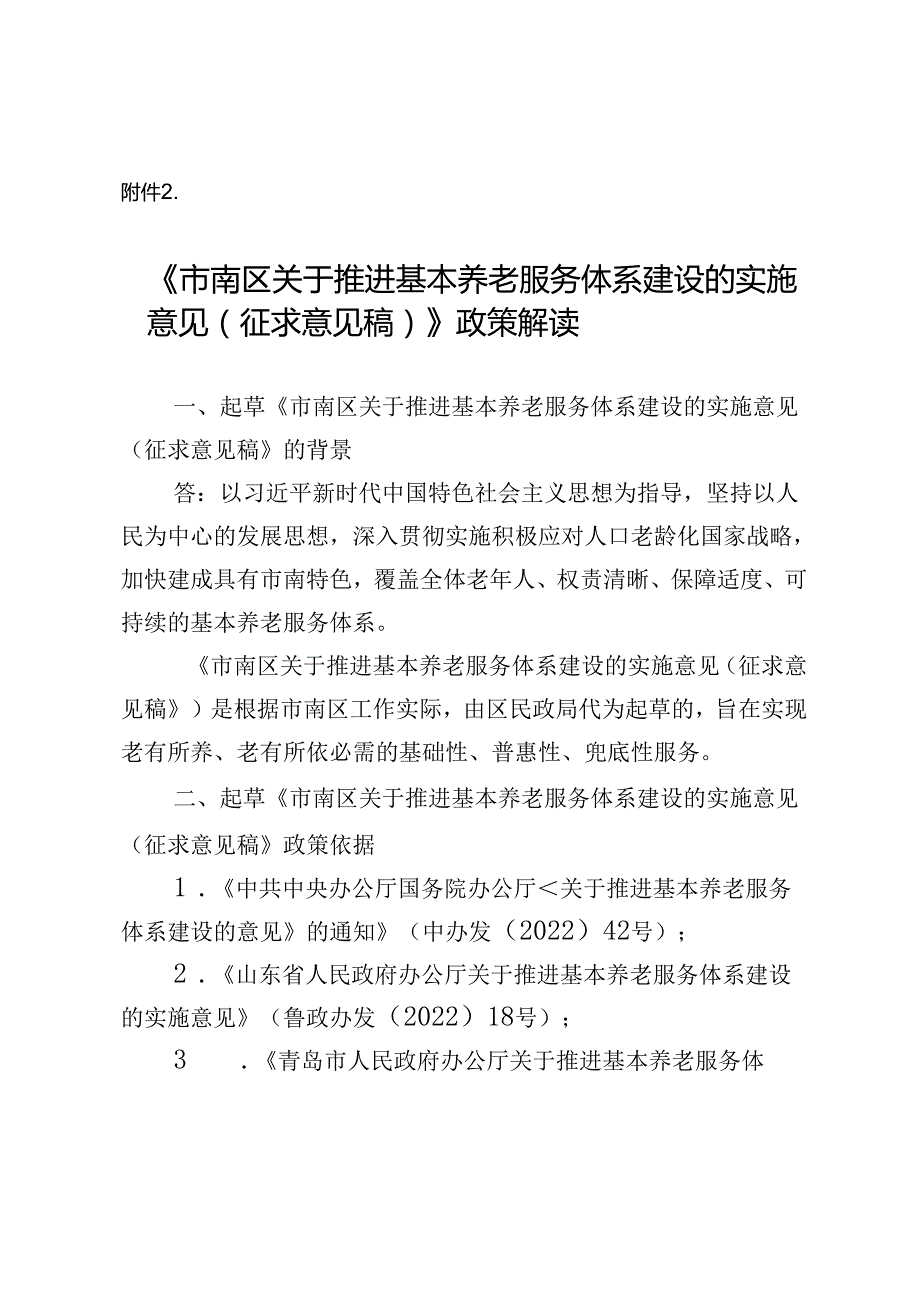 附件2.

《市南区关于推进基本养老服务体系建设的实施意见（征求意见稿）》政策解读

一、起草《市南区关于推进基本养老服务体系建设的实施意见（征求意见稿》的背景

答：以习近平新时代中国特色社会主义思想为指导，坚持以人民为中心的发展思想，深入贯彻实施积极应对人口老龄化国家战略，加快建成具有市南特色，覆盖全体老年人、权责清晰、保障适度、可持续的基本养老服务体系。

《市南区关于推进基本养老服务体系建设的实施意见（征求意见稿》）是根据市南区工作实际，由区民政局代为起草的，旨在实现老有所养、老有所依必需的基础性、普惠性、兜底性服务。

二、起草《市南区关于推进基本养老服务体系建设的实施意见（征求意见稿》政策依据

1．《中共中央办公厅国务院办公厅＜关于推进基本养老服务体系建设的意见》的通知》（中办发（2022）42号）；

2．《山东省人民政府办公厅关于推进基本养老服务体系建设的实施意见》（鲁政办发（2022）18号）；

3　．《青岛市人民政府办公厅关于推进基本养老服务体